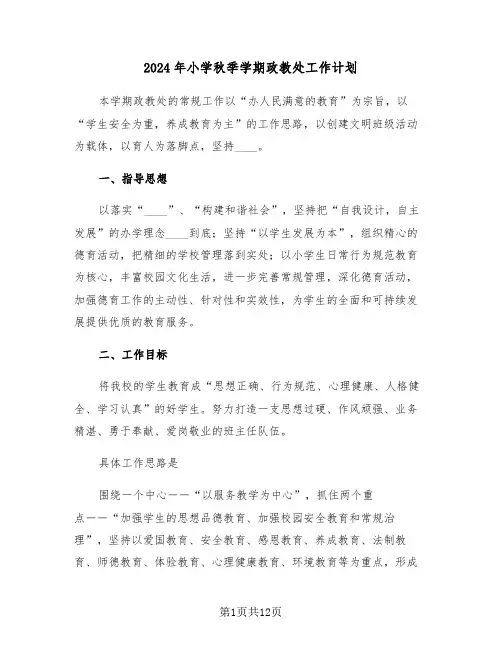 2024年小学秋季学期政教处工作计划

本学期政教处的常规工作以“办人民满意的教育”为宗旨，以“学生安全为重，养成教育为主”的工作思路，以创建文明班级活动为载体，以育人为落脚点，坚持____。

一、指导思想

以落实“____”、“构建和谐社会”，坚持把“自我设计，自主发展”的办学理念____到底；坚持“以学生发展为本”，组织精心的德育活动，把精细的学校管理落到实处；以小学生日常行为规范教育为核心，丰富校园文化生活，进一步完善常规管理，深化德育活动，加强德育工作的主动性、针对性和实效性，为学生的全面和可持续发展提供优质的教育服务。

二、工作目标

将我校的学生教育成“思想正确、行为规范、心理健康、人格健全、学习认真”的好学生。努力打造一支思想过硬、作风顽强、业务精湛、勇于奉献、爱岗敬业的班主任队伍。

具体工作思路是

围绕一个中心——“以服务教学为中心”，抓住两个重点——“加强学生的思想品德教育、加强校园安全教育和常规治理”，坚持以爱国教育、安全教育、感恩教育、养成教育、法制教育、师德教育、体验教育、心理健康教育、环境教育等为重点，形成

第1页共12页